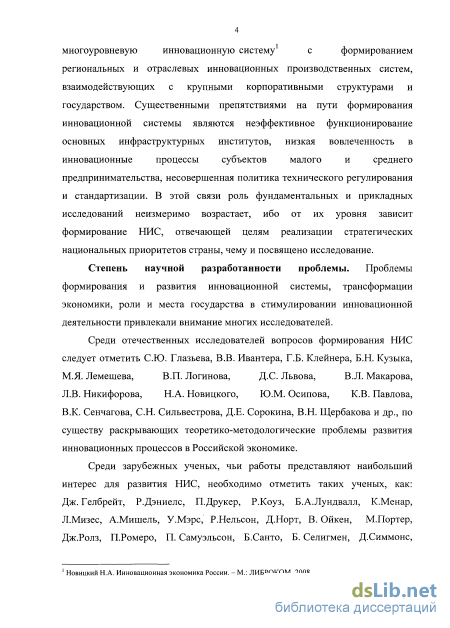 4

многоуровневую инновационную систему$^1$ с формированием региональных и отраслевых инновационных производственных систем, взаимодействующих с крупными корпоративными структурами и государством. Существенными препятствиями на пути формирования инновационной системы являются неэффективное функционирование основных инфраструктурных институтов, низкая вовлеченность в инновационные процессы субъектов малого и среднего предпринимательства, несовершенная политика технического регулирования и стандартизации. В этой связи роль фундаментальных и прикладных исследований неизмеримо возрастает, ибо от их уровня зависит формирование НИС, отвечающей целям реализации стратегических национальных приоритетов страны, чему и посвящено исследование.

Степень научной разработанности проблемы. Проблемы формирования и развития инновационной системы, трансформации экономики, роли и места государства в стимулировании инновационной деятельности привлекали внимание многих исследователей.

Среди отечественных исследователей вопросов формирования НИС следует отметить С.Ю. Глазьева, В.В. Ивантера, Г.Б. Клейнера, Б.Н. Кузыка, М.Я. Лемешева, В.П. Логинова, Д.С. Львова, В.Л. Макарова, Л.В. Никифорова, Н.А. Новицкого, Ю.М. Осипова, К.В. Павлова, В.К. Сенчагова, С.Н. Сильвестрова, Д.Е. Сорокина, В.Н. Щербакова и др., по существу раскрывающих теоретико-методологические проблемы развития инновационных процессов в Российской экономике.

Среди зарубежных ученых, чьи работы представляют наибольший интерес для развития НИС, необходимо отметить таких ученых, как: Дж. Гелбрейт, Р.Дэниелс, П.Друкер, Р.Коуз, Б.А.Лундвалл, К.Менар, Л.Мизес, А.Мишель, У.Мэрс, Р.Нельсон, Д.Норт, В. Ойкен, М.Портер, Дж.Ролз, П.Ромеро, П. Самуэльсон, Б.Санто, Б. Селигмен, Д.Симмонс,

$^1$ Новицкий Н.А. Инновационная экономика России. – М.: ЛИБРОКОМ, 2008.

dsLib.net
библиотека диссертаций